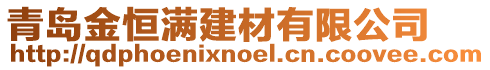 青岛金恒满建材有限公司
http://qdphoenixnoel.cn.coovee.com